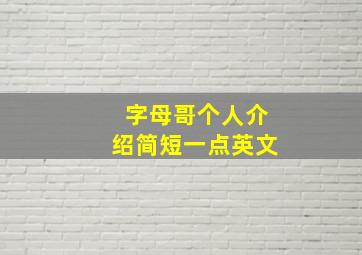 字母哥个人介绍简短一点英文